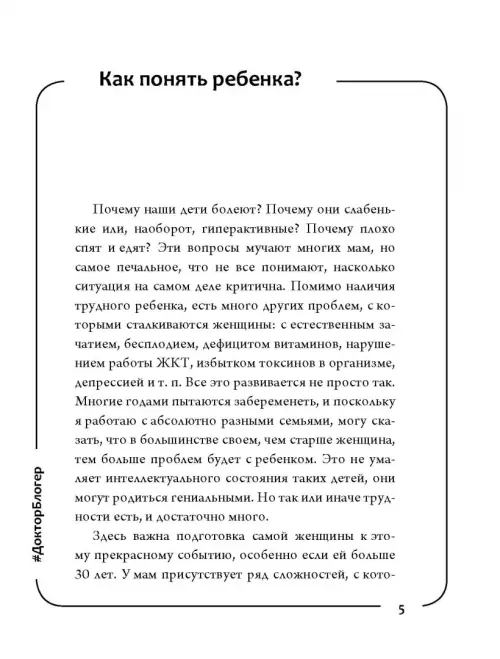 Как понять ребенка?

Почему наши дети болеют? Почему они слабенькие или, наоборот, гиперактивные? Почему плохо спят и едят? Эти вопросы мучают многих мам, но самое печальное, что не все понимают, насколько ситуация на самом деле критична. Помимо наличия трудного ребенка, есть много других проблем, с которыми сталкиваются женщины: с естественным зачатием, бесплодием, дефицитом витаминов, нарушением работы ЖКТ, избытком токсинов в организме, депрессией и т. п. Все это развивается не просто так. Многие годами пытаются забеременеть, и поскольку я работаю с абсолютно разными семьями, могу сказать, что в большинстве своем, чем старше женщина, тем больше проблем будет с ребенком. Это не умаляет интеллектуального состояния таких детей, они могут родиться гениальными. Но так или иначе трудности есть, и достаточно много.

Здесь важна подготовка самой женщины к этому прекрасному событию, особенно если ей больше 30 лет. У мам присутствует ряд сложностей, с кото-

#ДокторБлогер

5